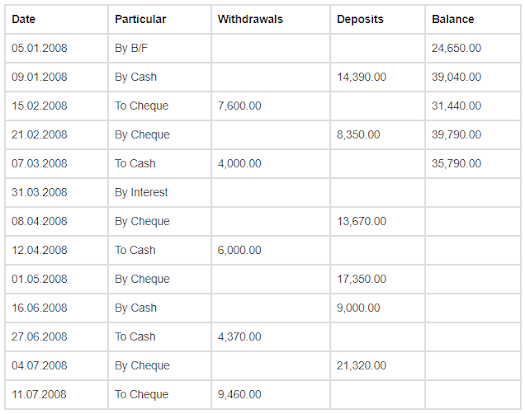 | Date | Particular | Withdrawals | Deposits | Balance |
|---|---|---|---|---|
| 05.01.2008 | By B/F |  |  | 24,650.00 |
| 09.01.2008 | By Cash |  | 14,390.00 | 39,040.00 |
| 15.02.2008 | To Cheque | 7,600.00 |  | 31,440.00 |
| 21.02.2008 | By Cheque |  | 8,350.00 | 39,790.00 |
| 07.03.2008 | To Cash | 4,000.00 |  | 35,790.00 |
| 31.03.2008 | By Interest |  |  |  |
| 08.04.2008 | By Cheque |  | 13,670.00 |  |
| 12.04.2008 | To Cash | 6,000.00 |  |  |
| 01.05.2008 | By Cheque |  | 17,350.00 |  |
| 16.06.2008 | By Cash |  | 9,000.00 |  |
| 27.06.2008 | To Cash | 4,370.00 |  |  |
| 04.07.2008 | By Cheque |  | 21,320.00 |  |
| 11.07.2008 | To Cheque | 9,460.00 |  |  |